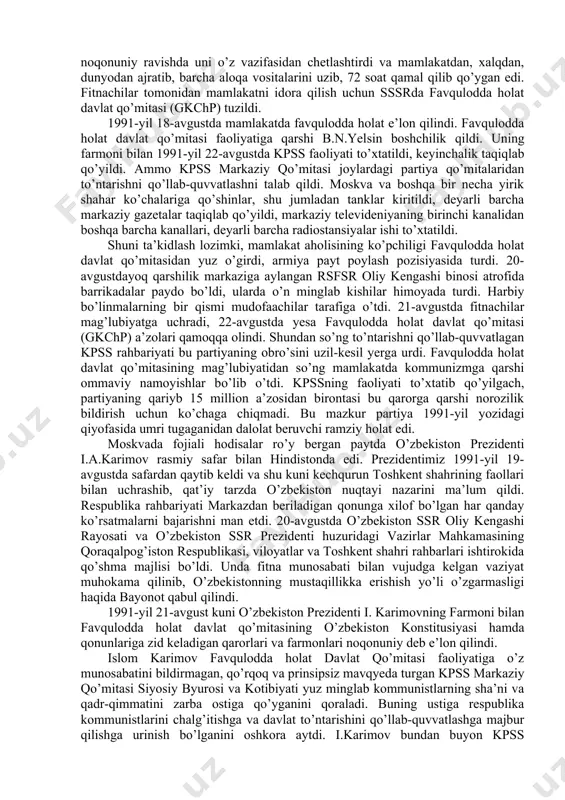 noqonuniy ravishda uni o'z vazifasidan chetlashtirdi va mamlakatdan, xalqdan, dunyodan ajratib, barcha aloqa vositalarini uzib, 72 soat qamal qilib qo'ygan edi. Fitnachilar tomonidan mamlakatni idora qilish uchun SSSRda Favqulodda holat davlat qo'mitasi (GKChP) tuzildi.

1991-yil 18-avgustda mamlakatda favqulodda holat e'lon qilindi. Favqulodda holat davlat qo'mitasi faoliyatiga qarshi B.N.Yelsin boshchilik qildi. Uning farmoni bilan 1991-yil 22-avgustda KPSS faoliyati to'xtatildi, keyinchalik taqiqlab qo'yildi. Ammo KPSS Markaziy Qo'mitasi joylardagi partiya qo'mitalaridan to'ntarishni qo'llab-quvvatlashni talab qildi. Moskva va boshqa bir necha yirik shahar ko'chalariga qo'shinlar, shu jumladan tanklar kiritildi, deyarli barcha markaziy gazetalar taqiqlab qo'yildi, markaziy televideniyaning birinchi kanalidan boshqa barcha kanallari, deyarli barcha radiostansiyalar ishi to'xtatildi.

Shuni ta'kidlash lozimki, mamlakat aholisining ko'pchiligi Favqulodda holat davlat qo'mitasidan yuz o'girdi, armiya payt poylash pozisiyasida turdi. 20-avgustdayoq qarshilik markaziga aylangan RSFSR Oliy Kengashi binosi atrofida barrikadalar paydo bo'ldi, ularda o'n minglab kishilar himoyada turdi. Harbiy bo'linmalarning bir qismi mudofaachilar tarafiga o'tdi. 21-avgustda fitnachilar mag'lubiyatga uchradi, 22-avgustda yesa Favqulodda holat davlat qo'mitasi (GKChP) a'zolari qamoqqa olindi. Shundan so'ng to'ntarishni qo'llab-quvvatlagan KPSS rahbariyati bu partiyaning obro'sini uzil-kesil yerga urdi. Favqulodda holat davlat qo'mitasining mag'lubiyatidan so'ng mamlakatda kommunizmga qarshi ommaviy namoyishlar bo'lib o'tdi. KPSSning faoliyati to'xtatib qo'yilgach, partiyaning qariyb 15 million a'zosidan birontasi bu qarorga qarshi norozilik bildirish uchun ko'chaga chiqmadi. Bu mazkur partiya 1991-yil yozidagi qiyofasida umri tugaganidan dalolat beruvchi ramziy holat edi.

Moskvada fojiali hodisalar ro'y bergan paytda O'zbekiston Prezidenti I.A.Karimov rasmiy safar bilan Hindistonda edi. Prezidentimiz 1991-yil 19-avgustda safardan qaytib keldi va shu kuni kechqurun Toshkent shahrining faollari bilan uchrashib, qat'iy tarzda O'zbekiston nuqtayi nazarini ma'lum qildi. Respublika rahbariyati Markazdan beriladigan qonunga xilof bo'lgan har qanday ko'rsatmalarni bajarishni man etdi. 20-avgustda O'zbekiston SSR Oliy Kengashi Rayosati va O'zbekiston SSR Prezidenti huzuridagi Vazirlar Mahkamasining Qoraqalpog'iston Respublikasi, viloyatlar va Toshkent shahri rahbarlari ishtirokida qo'shma majlisi bo'ldi. Unda fitna munosabati bilan vujudga kelgan vaziyat muhokama qilinib, O'zbekistonning mustaqillikka erishish yo'li o'zgarmasligi haqida Bayonot qabul qilindi.

1991-yil 21-avgust kuni O'zbekiston Prezidenti I. Karimovning Farmoni bilan Favqulodda holat davlat qo'mitasining O'zbekiston Konstitusiyasi hamda qonunlariga zid keladigan qarorlari va farmonlari noqonuniy deb e'lon qilindi.

Islom Karimov Favqulodda holat Davlat Qo'mitasi faoliyatiga o'z munosabatini bildirmagan, qo'rqoq va prinsipsiz mavqyeda turgan KPSS Markaziy Qo'mitasi Siyosiy Byurosi va Kotibiyati yuz minglab kommunistlarning sha'ni va qadr-qimmatini zarba ostiga qo'yganini qoraladi. Buning ustiga respublika kommunistlarini chalg'itishga va davlat to'ntarishini qo'llab-quvvatlashga majbur qilishga urinish bo'lganini oshkora aytdi. I.Karimov bundan buyon KPSS